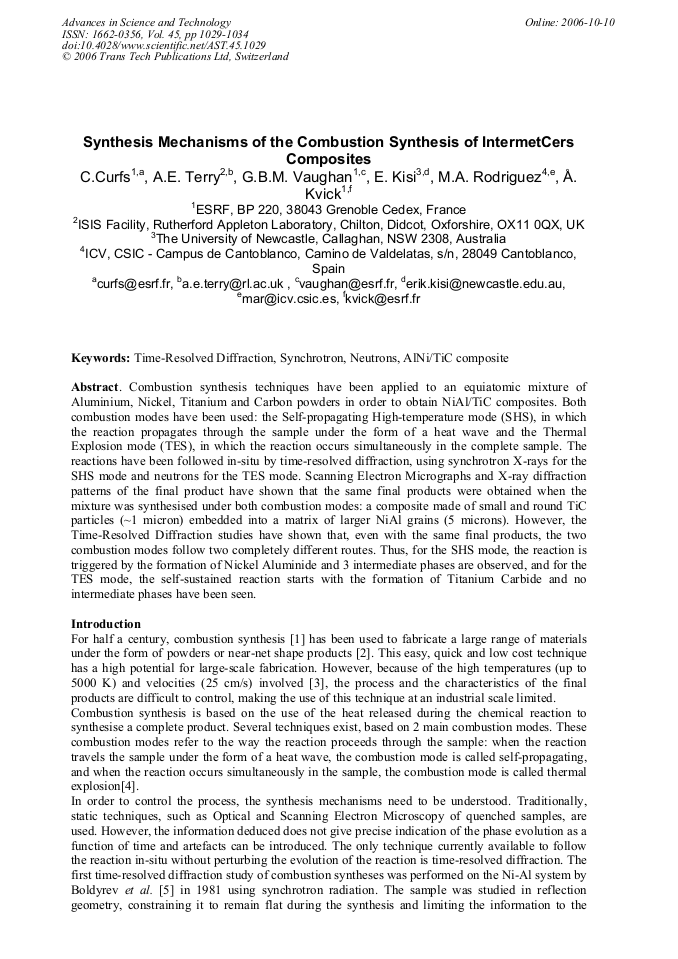 Advances in Science and Technology
ISSN: 1662-0356, Vol. 45, pp 1029-1034
doi:10.4028/www.scientific.net/AST.45.1029
© 2006 Trans Tech Publications Ltd, Switzerland

Online: 2006-10-10

Synthesis Mechanisms of the Combustion Synthesis of IntermetCers Composites

C.Curfs$^{1,a}$, A.E. Terry$^{2,b}$, G.B.M. Vaughan$^{1,c}$, E. Kisi$^{3,d}$, M.A. Rodriguez$^{4,e}$, Å. Kvick$^{1,f}$

$^{1}$ESRF, BP 220, 38043 Grenoble Cedex, France
$^{2}$ISIS Facility, Rutherford Appleton Laboratory, Chilton, Didcot, Oxforshire, OX11 0QX, UK
$^{3}$The University of Newcastle, Callaghan, NSW 2308, Australia
$^{4}$ICV, CSIC - Campus de Cantoblanco, Camino de Valdelatas, s/n, 28049 Cantoblanco, Spain
$^{a}$curfs@esrf.fr, $^{b}$a.e.terry@rl.ac.uk , $^{c}$vaughan@esrf.fr, $^{d}$erik.kisi@newcastle.edu.au, $^{e}$mar@icv.csic.es, $^{f}$kvick@esrf.fr

Keywords: Time-Resolved Diffraction, Synchrotron, Neutrons, AlNi/TiC composite

Abstract. Combustion synthesis techniques have been applied to an equiatomic mixture of Aluminium, Nickel, Titanium and Carbon powders in order to obtain NiAl/TiC composites. Both combustion modes have been used: the Self-propagating High-temperature mode (SHS), in which the reaction propagates through the sample under the form of a heat wave and the Thermal Explosion mode (TES), in which the reaction occurs simultaneously in the complete sample. The reactions have been followed in-situ by time-resolved diffraction, using synchrotron X-rays for the SHS mode and neutrons for the TES mode. Scanning Electron Micrographs and X-ray diffraction patterns of the final product have shown that the same final products were obtained when the mixture was synthesised under both combustion modes: a composite made of small and round TiC particles (~1 micron) embedded into a matrix of larger NiAl grains (5 microns). However, the Time-Resolved Diffraction studies have shown that, even with the same final products, the two combustion modes follow two completely different routes. Thus, for the SHS mode, the reaction is triggered by the formation of Nickel Aluminide and 3 intermediate phases are observed, and for the TES mode, the self-sustained reaction starts with the formation of Titanium Carbide and no intermediate phases have been seen.

Introduction
For half a century, combustion synthesis [1] has been used to fabricate a large range of materials under the form of powders or near-net shape products [2]. This easy, quick and low cost technique has a high potential for large-scale fabrication. However, because of the high temperatures (up to 5000 K) and velocities (25 cm/s) involved [3], the process and the characteristics of the final products are difficult to control, making the use of this technique at an industrial scale limited.
Combustion synthesis is based on the use of the heat released during the chemical reaction to synthesise a complete product. Several techniques exist, based on 2 main combustion modes. These combustion modes refer to the way the reaction proceeds through the sample: when the reaction travels the sample under the form of a heat wave, the combustion mode is called self-propagating, and when the reaction occurs simultaneously in the sample, the combustion mode is called thermal explosion[4].
In order to control the process, the synthesis mechanisms need to be understood. Traditionally, static techniques, such as Optical and Scanning Electron Microscopy of quenched samples, are used. However, the information deduced does not give precise indication of the phase evolution as a function of time and artefacts can be introduced. The only technique currently available to follow the reaction in-situ without perturbing the evolution of the reaction is time-resolved diffraction. The first time-resolved diffraction study of combustion syntheses was performed on the Ni-Al system by Boldyrev et al. [5] in 1981 using synchrotron radiation. The sample was studied in reflection geometry, constraining it to remain flat during the synthesis and limiting the information to the